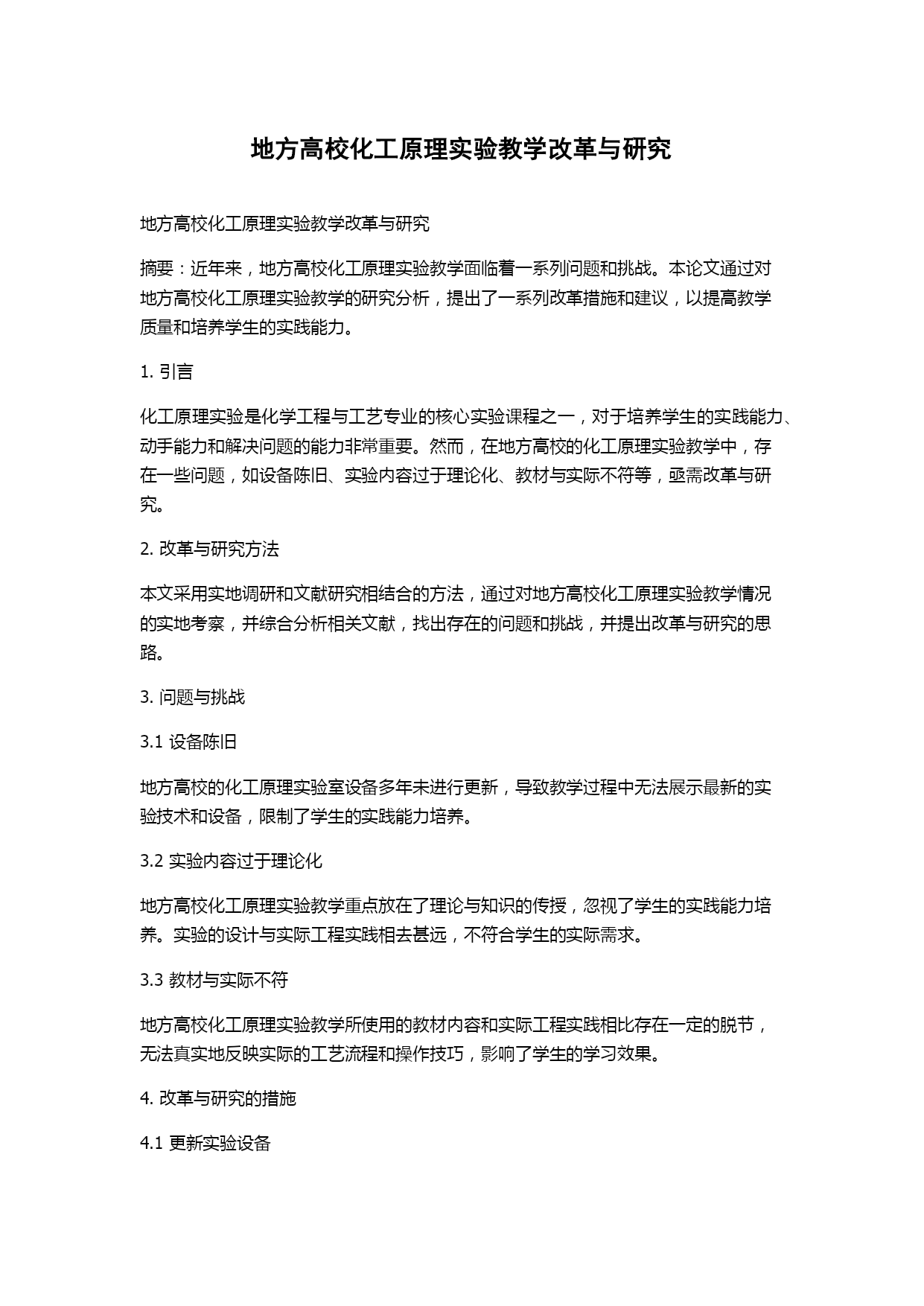 地方高校化工原理实验教学改革与研究

地方高校化工原理实验教学改革与研究

摘要：近年来，地方高校化工原理实验教学面临着一系列问题和挑战。本论文通过对地方高校化工原理实验教学的研究分析，提出了一系列改革措施和建议，以提高教学质量和培养学生的实践能力。

1. 引言

化工原理实验是化学工程与工艺专业的核心实验课程之一，对于培养学生的实践能力、动手能力和解决问题的能力非常重要。然而，在地方高校的化工原理实验教学中，存在一些问题，如设备陈旧、实验内容过于理论化、教材与实际不符等，亟需改革与研究。

2. 改革与研究方法

本文采用实地调研和文献研究相结合的方法，通过对地方高校化工原理实验教学情况的实地考察，并综合分析相关文献，找出存在的问题和挑战，并提出改革与研究的思路。

3. 问题与挑战

3.1 设备陈旧

地方高校的化工原理实验室设备多年未进行更新，导致教学过程中无法展示最新的实验技术和设备，限制了学生的实践能力培养。

3.2 实验内容过于理论化

地方高校化工原理实验教学重点放在了理论与知识的传授，忽视了学生的实践能力培养。实验的设计与实际工程实践相去甚远，不符合学生的实际需求。

3.3 教材与实际不符

地方高校化工原理实验教学所使用的教材内容和实际工程实践相比存在一定的脱节，无法真实地反映实际的工艺流程和操作技巧，影响了学生的学习效果。

4. 改革与研究的措施

4.1 更新实验设备